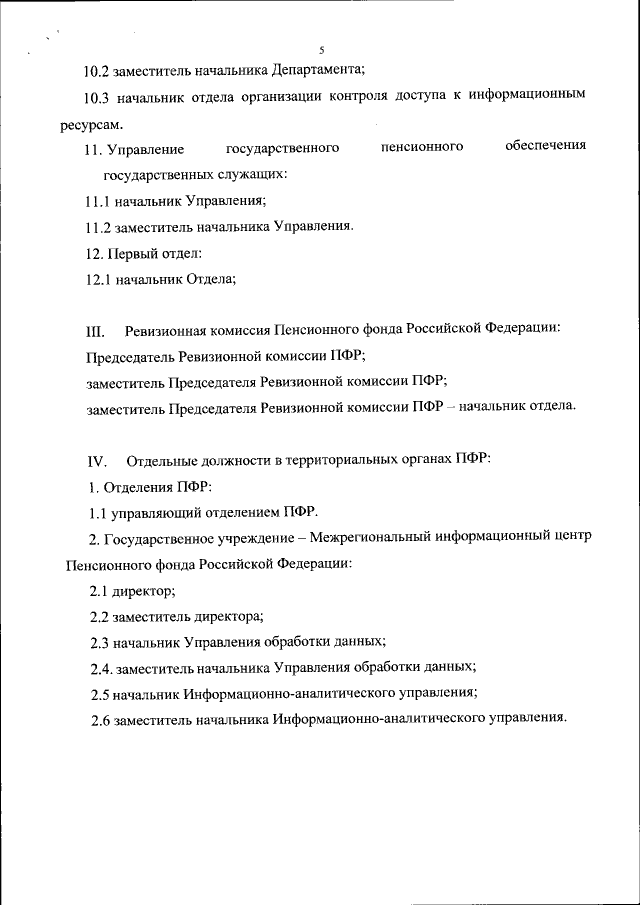 5

10.2 заместитель начальника Департамента;

10.3 начальник отдела организации контроля доступа к информационным ресурсам.

11. Управление государственного пенсионного обеспечения государственных служащих:

11.1 начальник Управления;

11.2 заместитель начальника Управления.

12. Первый отдел:

12.1 начальник Отдела;

III. Ревизионная комиссия Пенсионного фонда Российской Федерации:

Председатель Ревизионной комиссии ПФР;

заместитель Председателя Ревизионной комиссии ПФР;

заместитель Председателя Ревизионной комиссии ПФР – начальник отдела.

IV. Отдельные должности в территориальных органах ПФР:

1. Отделения ПФР:

1.1 управляющий отделением ПФР.

2. Государственное учреждение – Межрегиональный информационный центр Пенсионного фонда Российской Федерации:

2.1 директор;

2.2 заместитель директора;

2.3 начальник Управления обработки данных;

2.4. заместитель начальника Управления обработки данных;

2.5 начальник Информационно-аналитического управления;

2.6 заместитель начальника Информационно-аналитического управления.